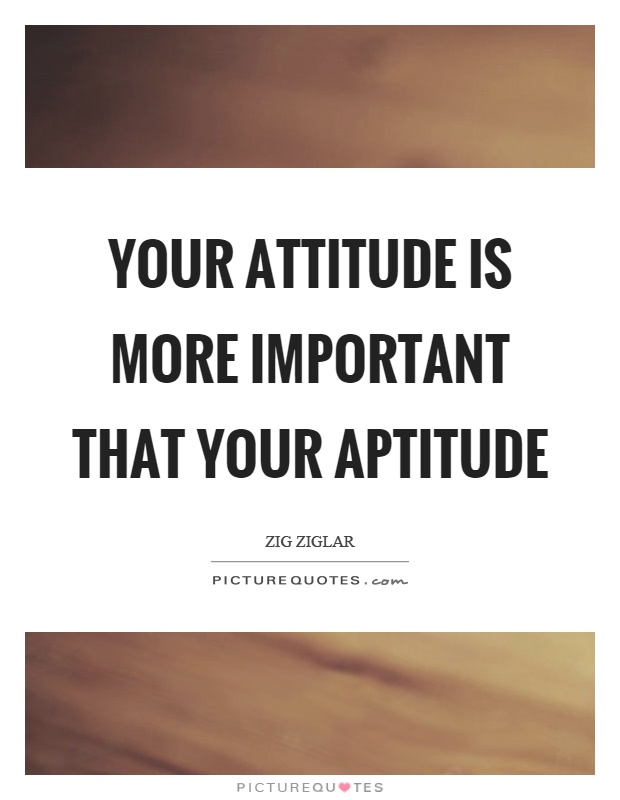 YOUR ATTITUDE IS MORE IMPORTANT THAT YOUR APTITUDE

ZIG ZIGLAR

PICTUREQUOTES.com

PICTUREQUOTES